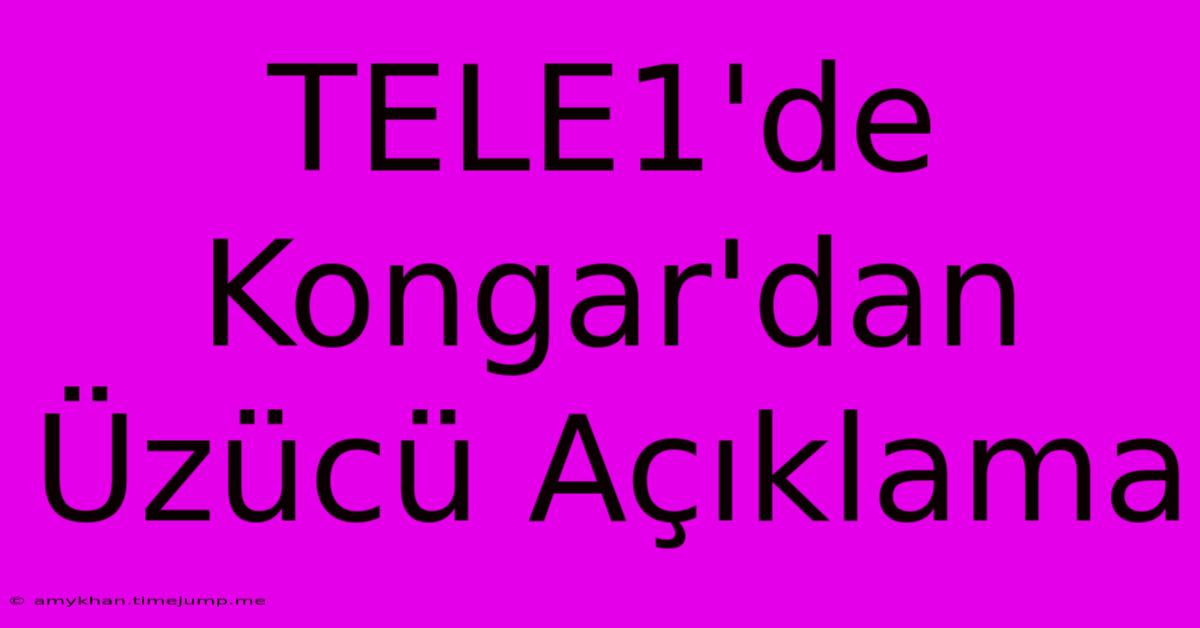 TELE1'de Kongar'dan Üzücü Açıklama

© amykhan.timejump.me